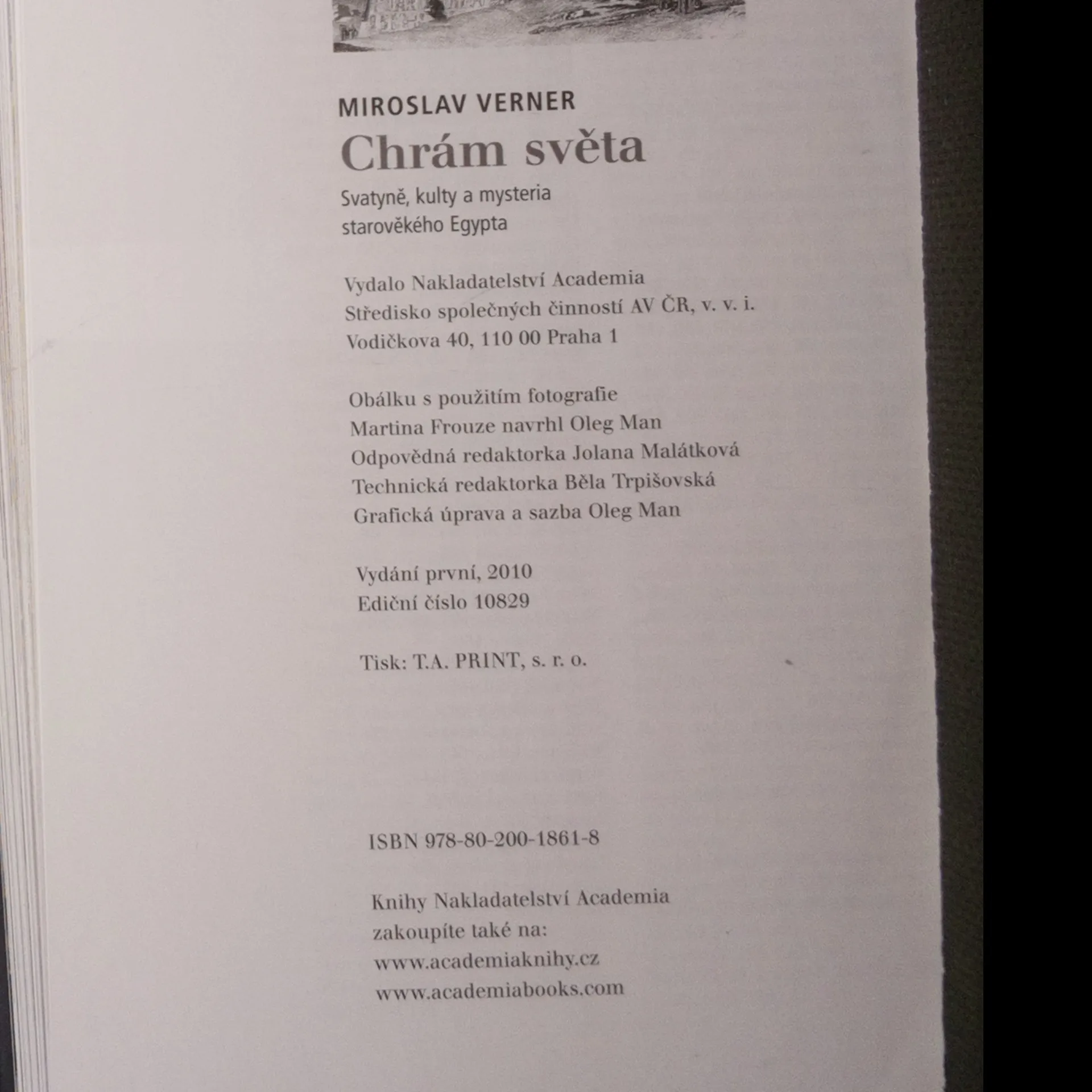 MIROSLAV VERNER

Chrám světa

Svatyně, kulty a mysteria starověkého Egypta

Vydalo Nakladatelství Academia
Středisko společných činností AV ČR, v. v. i.
Vodičkova 40, 110 00 Praha 1

Obálku s použitím fotografie
Martina Frouze navrhl Oleg Man
Odpovědná redaktorka Jolana Malátková
Technická redaktorka Běla Trpišovská
Grafická úprava a sazba Oleg Man

Vydání první, 2010
Ediční číslo 10829

Tisk: T.A. PRINT, s. r. o.

ISBN 978-80-200-1861-8

Knihy Nakladatelství Academia
zakoupíte také na:
www.academiaknihy.cz
www.academiabooks.com